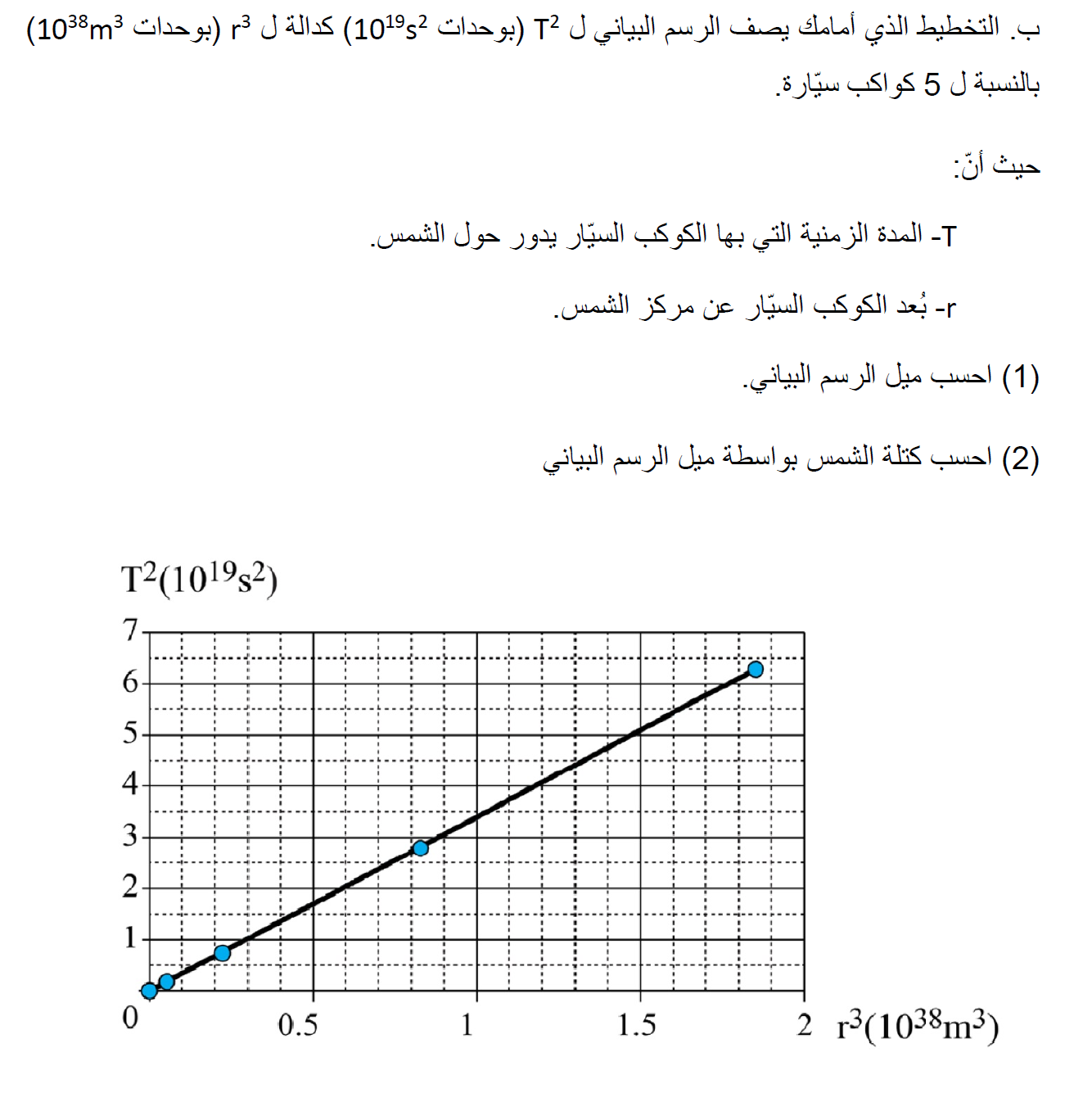 ب. التخطيط الذي أمامك يصف الرسم البياني ل $T^2$ (بوحدات $10^{19}s^2$) كدالة ل $r^3$ (بوحدات $10^{38}m^3$) بالنسبة ل 5 كواكب سيّارة.

حيث أنّ:

T- المدة الزمنية التي بها الكوكب السيّار يدور حول الشمس.

r- بُعد الكوكب السيّار عن مركز الشمس.

(1) احسب ميل الرسم البياني.

(2) احسب كتلة الشمس بواسطة ميل الرسم البياني

$T^2(10^{19}s^2)$

7
6
5
4
3
2
1
0

0.5
1
1.5
2

$r^3(10^{38}m^3)$